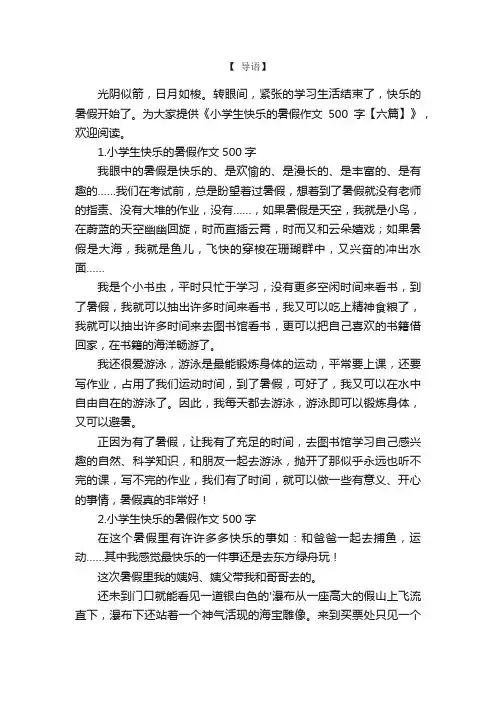 【 导语】

光阴似箭，日月如梭。转眼间，紧张的学习生活结束了，快乐的暑假开始了。为大家提供《小学生快乐的暑假作文 500 字【六篇】》，欢迎阅读。

1.小学生快乐的暑假作文 500 字

我眼中的暑假是快乐的、是欢愉的、是漫长的、是丰富的、是有趣的……我们在考试前，总是盼望着过暑假，想着到了暑假就没有老师的指责、没有大堆的作业，没有……，如果暑假是天空，我就是小鸟，在蔚蓝的天空幽幽回旋，时而直插云霄，时而又和云朵嬉戏；如果暑假是大海，我就是鱼儿，飞快的穿梭在珊瑚群中，又兴奋的冲出水面……

我是个小书虫，平时只忙于学习，没有更多空闲时间来看书，到了暑假，我就可以抽出许多时间来看书，我又可以吃上精神食粮了，我就可以抽出许多时间来去图书馆看书，更可以把自己喜欢的书籍借回家，在书籍的海洋畅游了。

我还很爱游泳，游泳是最能锻炼身体的运动，平常要上课，还要写作业，占用了我们运动时间，到了暑假，可好了，我又可以在水中自由自在的游泳了。因此，我每天都去游泳，游泳即可以锻炼身体，又可以避暑。

正因为有了暑假，让我有了充足的时间，去图书馆学习自己感兴趣的自然、科学知识，和朋友一起去游泳，抛开了那似乎永远也听不完的课，写不完的作业，我们有了时间，就可以做一些有意义、开心的事情，暑假真的非常好！

2.小学生快乐的暑假作文 500 字

在这个暑假里有许许多多快乐的事如：和爸爸一起去捕鱼，运动……其中我感觉最快乐的一件事还是去东方绿舟玩！

这次暑假里我的姨妈、姨父带我和哥哥去的。

还未到门口就能看见一道银白色的'瀑布从一座高大的假山上飞流直下，瀑布下还站着一个神气活现的海宝雕像。来到买票处只见一个